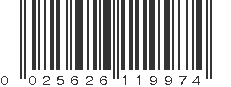 0 025626 119974